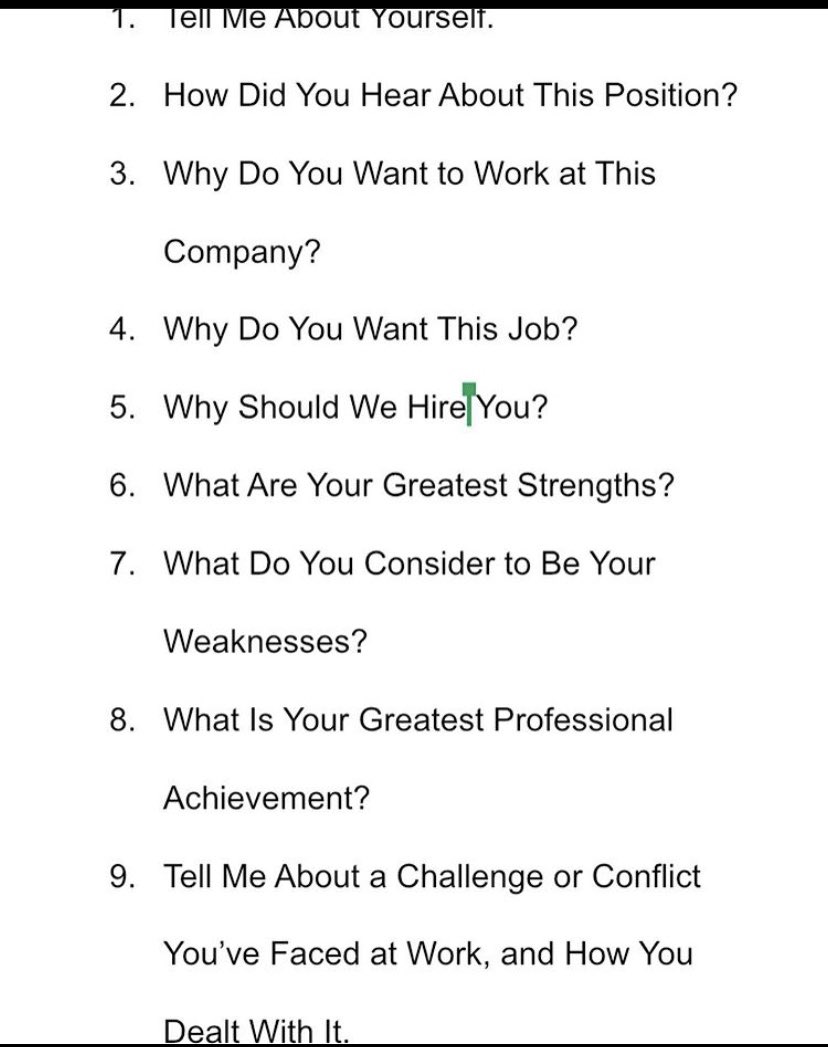 1. Tell Me About Yourself.

2. How Did You Hear About This Position?

3. Why Do You Want to Work at This Company?

4. Why Do You Want This Job?

5. Why Should We Hire You?

6. What Are Your Greatest Strengths?

7. What Do You Consider to Be Your Weaknesses?

8. What Is Your Greatest Professional Achievement?

9. Tell Me About a Challenge or Conflict You've Faced at Work, and How You Dealt With It.